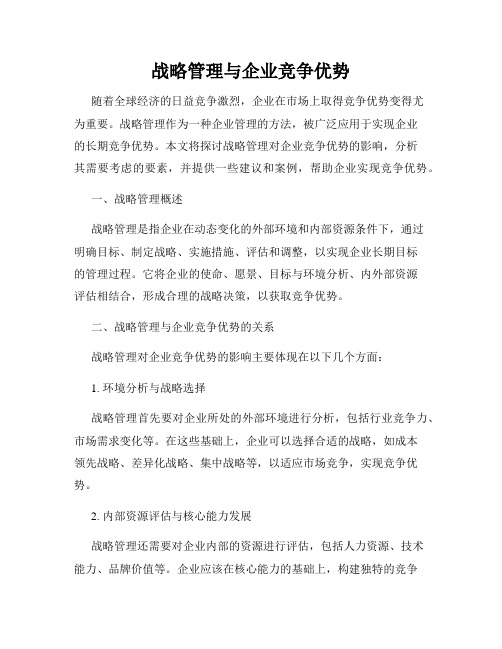 战略管理与企业竞争优势

随着全球经济的日益竞争激烈，企业在市场上取得竞争优势变得尤为重要。战略管理作为一种企业管理的方法，被广泛应用于实现企业的长期竞争优势。本文将探讨战略管理对企业竞争优势的影响，分析其需要考虑的要素，并提供一些建议和案例，帮助企业实现竞争优势。

一、战略管理概述

战略管理是指企业在动态变化的外部环境和内部资源条件下，通过明确目标、制定战略、实施措施、评估和调整，以实现企业长期目标的管理过程。它将企业的使命、愿景、目标与环境分析、内外部资源评估相结合，形成合理的战略决策，以获取竞争优势。

二、战略管理与企业竞争优势的关系

战略管理对企业竞争优势的影响主要体现在以下几个方面：

1. 环境分析与战略选择

战略管理首先要对企业所处的外部环境进行分析，包括行业竞争力、市场需求变化等。在这些基础上，企业可以选择合适的战略，如成本领先战略、差异化战略、集中战略等，以适应市场竞争，实现竞争优势。

2. 内部资源评估与核心能力发展

战略管理还需要对企业内部的资源进行评估，包括人力资源、技术能力、品牌价值等。企业应该在核心能力的基础上，构建独特的竞争